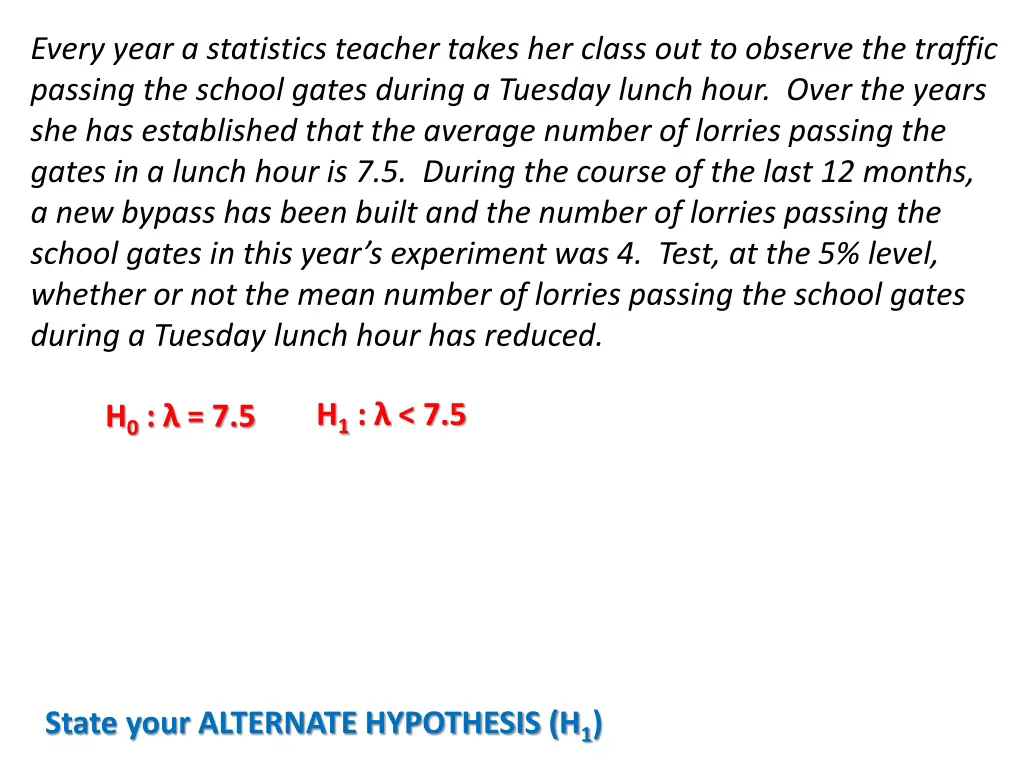 Every year a statistics teacher takes her class out to observe the traffic passing the school gates during a Tuesday lunch hour. Over the years she has established that the average number of lorries passing the gates in a lunch hour is 7.5. During the course of the last 12 months, a new bypass has been built and the number of lorries passing the school gates in this year's experiment was 4. Test, at the 5% level, whether or not the mean number of lorries passing the school gates during a Tuesday lunch hour has reduced.

$H_0 : \lambda = 7.5$ $H_1 : \lambda < 7.5$

State your ALTERNATE HYPOTHESIS ($H_1$)